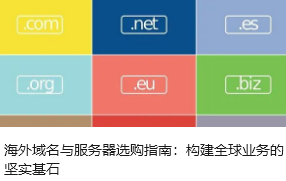 .com

.net

.es

.org

.eu

.biz

海外域名与服务器选购指南：构建全球业务的坚实基石